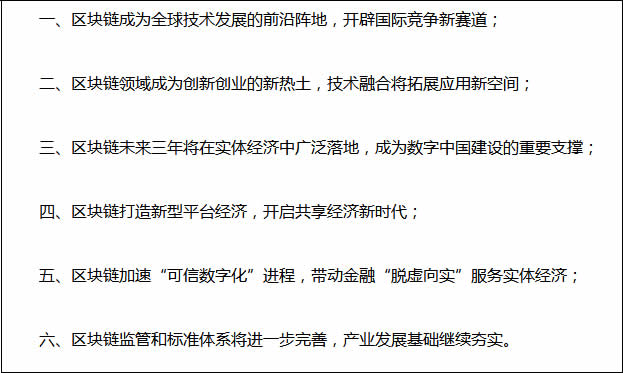 一、区块链成为全球技术发展的前沿阵地，开辟国际竞争新赛道；

二、区块链领域成为创新创业的新热土，技术融合将拓展应用新空间；

三、区块链未来三年将在实体经济中广泛落地，成为数字中国建设的重要支撑；

四、区块链打造新型平台经济，开启共享经济新时代；

五、区块链加速“可信数字化”进程，带动金融“脱虚向实”服务实体经济；

六、区块链监管和标准体系将进一步完善，产业发展基础继续夯实。